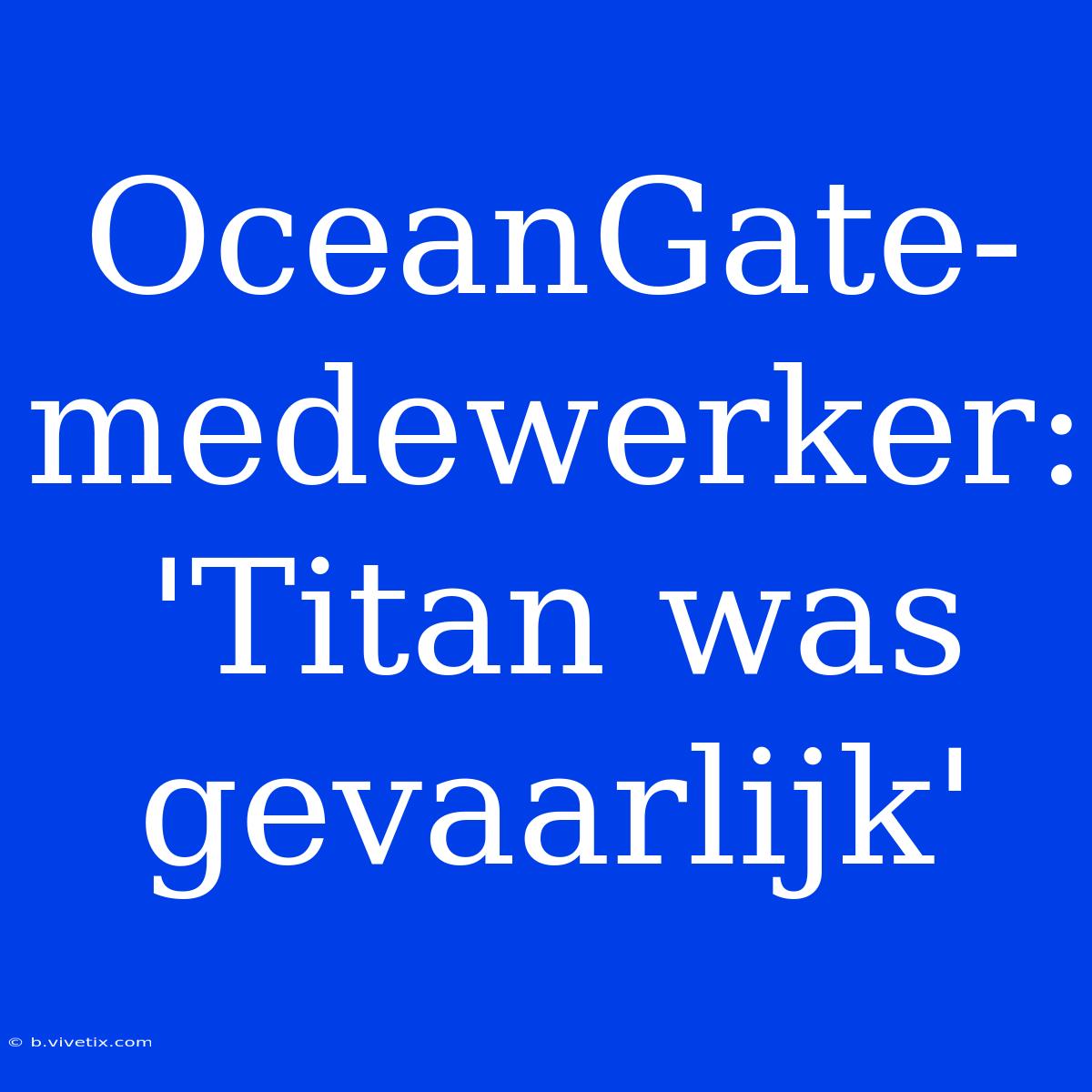 OceanGate-medewerker: 'Titan was gevaarlijk'

© b.vivetix.com